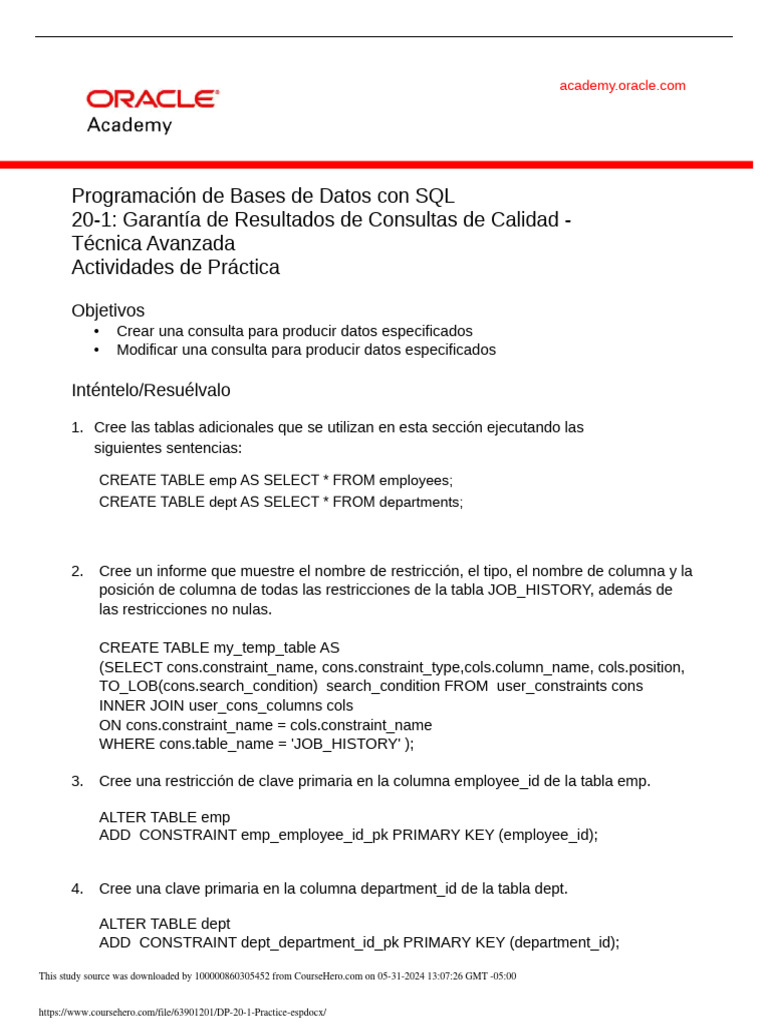 ORACLE
Academy

academy.oracle.com

Programación de Bases de Datos con SQL
20-1: Garantía de Resultados de Consultas de Calidad - Técnica Avanzada
Actividades de Práctica

Objetivos
• Crear una consulta para producir datos especificados
• Modificar una consulta para producir datos especificados

Inténtelo/Resuélvalo

1. Cree las tablas adicionales que se utilizan en esta sección ejecutando las siguientes sentencias:

CREATE TABLE emp AS SELECT * FROM employees;
CREATE TABLE dept AS SELECT * FROM departments;

2. Cree un informe que muestre el nombre de restricción, el tipo, el nombre de columna y la posición de columna de todas las restricciones de la tabla JOB_HISTORY, además de las restricciones no nulas.

CREATE TABLE my_temp_table AS
(SELECT cons.constraint_name, cons.constraint_type,cols.column_name, cols.position,
TO_LOB(cons.search_condition) search_condition FROM user_constraints cons
INNER JOIN user_cons_columns cols
ON cons.constraint_name = cols.constraint_name
WHERE cons.table_name = 'JOB_HISTORY' );

3. Cree una restricción de clave primaria en la columna employee_id de la tabla emp.

ALTER TABLE emp
ADD CONSTRAINT emp_employee_id_pk PRIMARY KEY (employee_id);

4. Cree una clave primaria en la columna department_id de la tabla dept.

ALTER TABLE dept
ADD CONSTRAINT dept_department_id_pk PRIMARY KEY (department_id);

This study source was downloaded by 100000860305452 from CourseHero.com on 05-31-2024 13:07:26 GMT -05:00

https://www.coursehero.com/file/63901201/DP-20-1-Practice-espdocx/